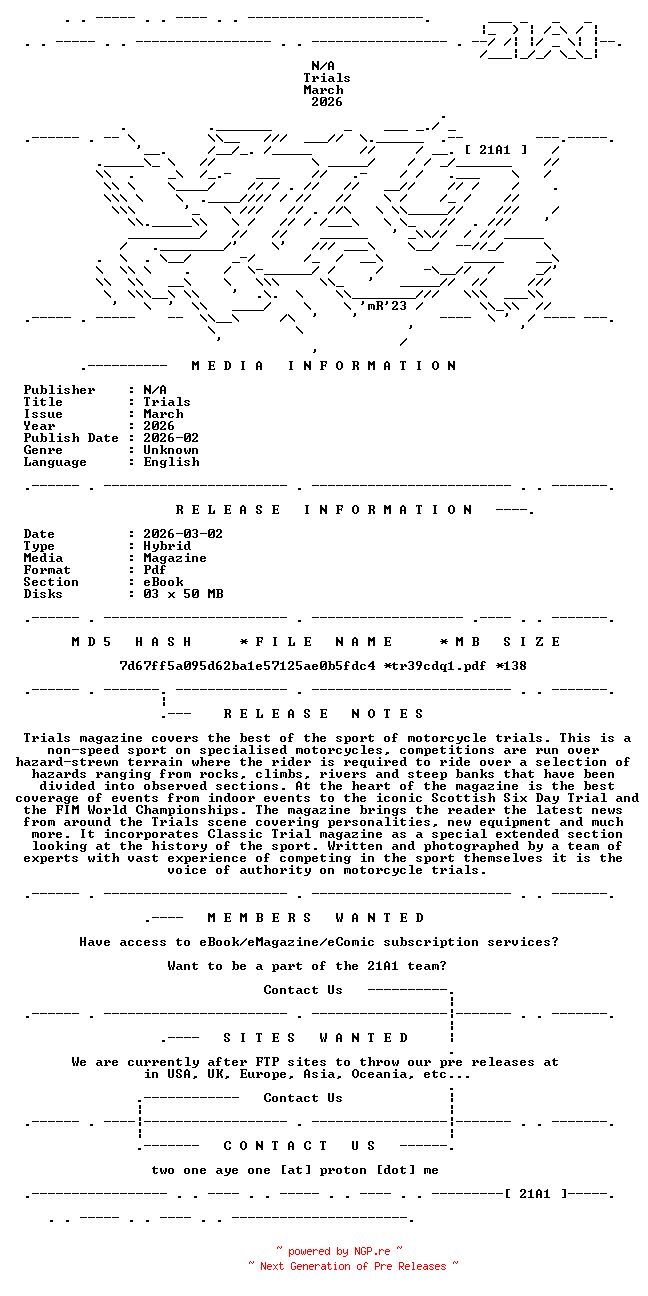 N/A
Trials
March
2026

[ 21A1 ]

'mR'23

MEDIA INFORMATION

Publisher : N/A
Title : Trials
Issue : March
Year : 2026
Publish Date : 2026-02
Genre : Unknown
Language : English

RELEASE INFORMATION

Date : 2026-03-02
Type : Hybrid
Media : Magazine
Format : Pdf
Section : eBook
Disks : 03 x 50 MB

MD5 HASH *FILE NAME *MB SIZE

7d67ff5a095d62ba1e57125ae0b5fdc4 *tr39cdq1.pdf *138

RELEASE NOTES

Trials magazine covers the best of the sport of motorcycle trials. This is a non-speed sport on specialised motorcycles, competitions are run over hazard-strewn terrain where the rider is required to ride over a selection of hazards ranging from rocks, climbs, rivers and steep banks that have been divided into observed sections. At the heart of the magazine is the best coverage of events from indoor events to the iconic Scottish Six Day Trial and the FIM World Championships. The magazine brings the reader the latest news from around the Trials scene covering personalities, new equipment and much more. It incorporates Classic Trial magazine as a special extended section looking at the history of the sport. Written and photographed by a team of experts with vast experience of competing in the sport themselves it is the voice of authority on motorcycle trials.

MEMBERS WANTED

Have access to eBook/eMagazine/eComic subscription services?

Want to be a part of the 21A1 team?

Contact Us

SITES WANTED

We are currently after FTP sites to throw our pre releases at in USA, UK, Europe, Asia, Oceania, etc...

Contact Us

CONTACT US

two one aye one [at] proton [dot] me

[ 21A1 ]

~ powered by NGP.re ~
~ Next Generation of Pre Releases ~